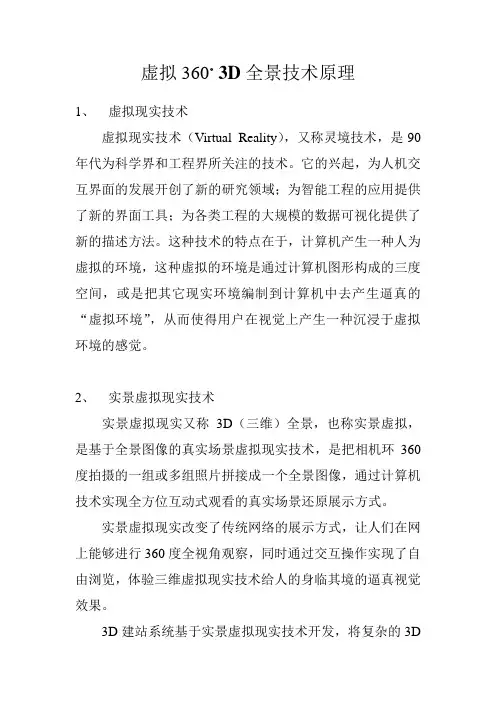 虚拟 360° 3D 全景技术原理

1、 虚拟现实技术

虚拟现实技术（Virtual Reality），又称灵境技术，是 90 年代为科学界和工程界所关注的技术。它的兴起，为人机交互界面的发展开创了新的研究领域；为智能工程的应用提供了新的界面工具；为各类工程的大规模的数据可视化提供了新的描述方法。这种技术的特点在于，计算机产生一种人为虚拟的环境，这种虚拟的环境是通过计算机图形构成的三度空间，或是把其它现实环境编制到计算机中去产生逼真的“虚拟环境”，从而使得用户在视觉上产生一种沉浸于虚拟环境的感觉。

2、 实景虚拟现实技术

实景虚拟现实又称 3D（三维）全景，也称实景虚拟，是基于全景图像的真实场景虚拟现实技术，是把相机环 360 度拍摄的一组或多组照片拼接成一个全景图像，通过计算机技术实现全方位互动式观看的真实场景还原展示方式。

实景虚拟现实改变了传统网络的展示方式，让人们在网上能够进行 360 度全视角观察，同时通过交互操作实现了自由浏览，体验三维虚拟现实技术给人的身临其境的逼真视觉效果。

3D 建站系统基于实景虚拟现实技术开发，将复杂的 3D